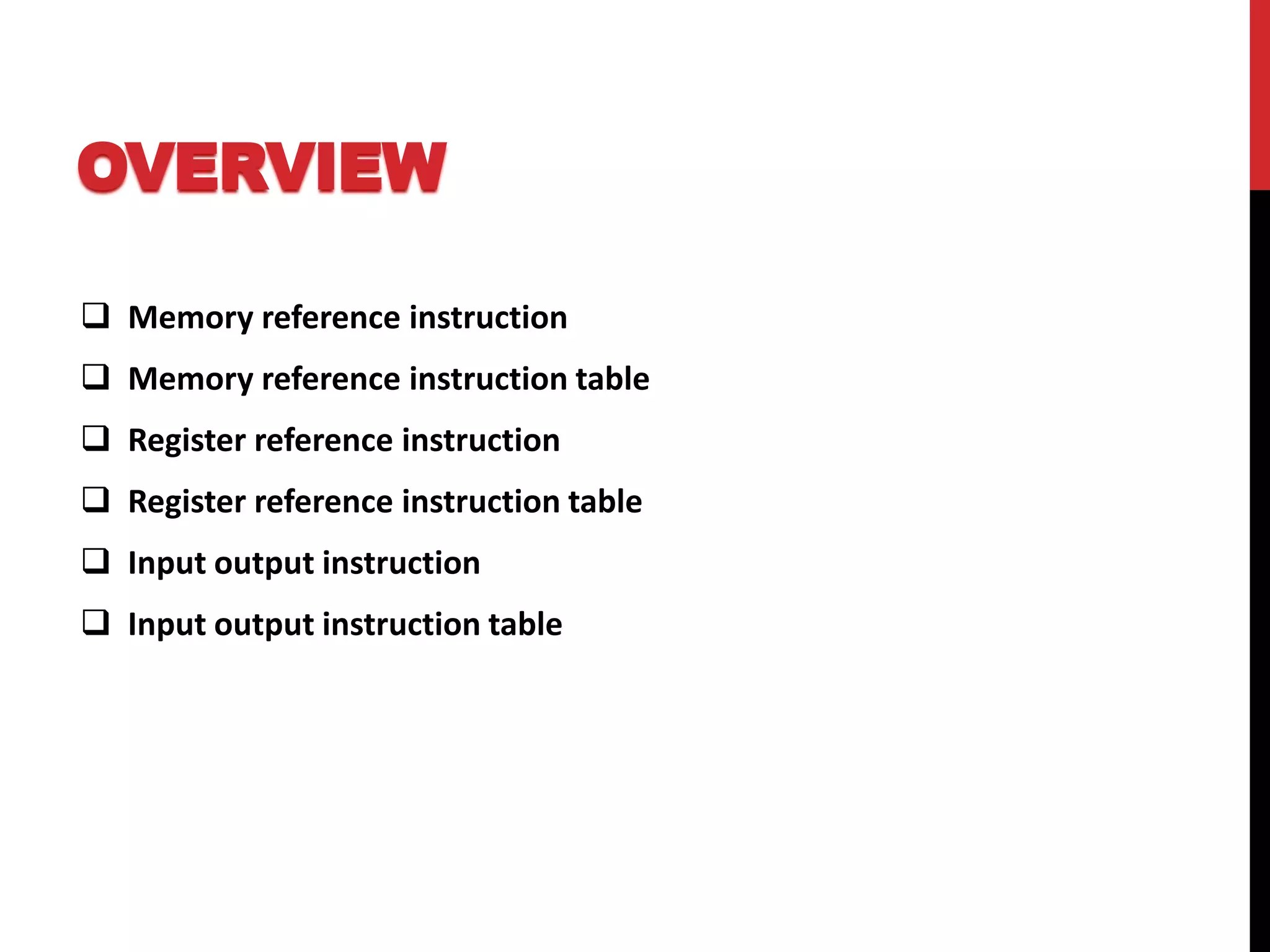 OVERVIEW

❑ Memory reference instruction
❑ Memory reference instruction table
❑ Register reference instruction
❑ Register reference instruction table
❑ Input output instruction
❑ Input output instruction table